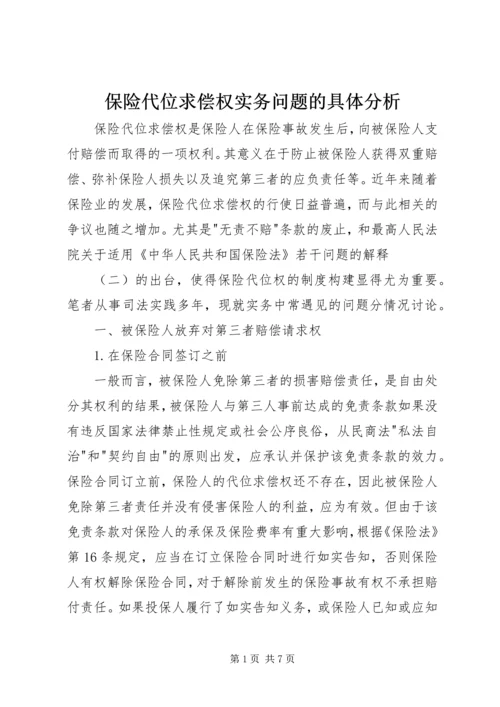 保险代位求偿权实务问题的具体分析

保险代位求偿权是保险人在保险事故发生后，向被保险人支付赔偿而取得的一项权利。其意义在于防止被保险人获得双重赔偿、弥补保险人损失以及追究第三者的应负责任等。近年来随着保险业的发展，保险代位求偿权的行使日益普遍，而与此相关的争议也随之增加。尤其是"无责不赔"条款的废止，和最高人民法院关于适用《中华人民共和国保险法》若干问题的解释

（二）的出台，使得保险代位权的制度构建显得尤为重要。笔者从事司法实践多年，现就实务中常遇见的问题分情况讨论。

一、被保险人放弃对第三者赔偿请求权

1. 在保险合同签订之前

一般而言，被保险人免除第三者的损害赔偿责任，是自由处分其权利的结果，被保险人与第三人事前达成的免责条款如果没有违反国家法律禁止性规定或社会公序良俗，从民商法"私法自治"和"契约自由"的原则出发，应承认并保护该免责条款的效力。保险合同订立前，保险人的代位求偿权还不存在，因此被保险人免除第三者责任并没有侵害保险人的利益，应为有效。但由于该免责条款对保险人的承保及保险费率有重大影响，根据《保险法》第16条规定，应当在订立保险合同时进行如实告知，否则保险人有权解除保险合同，对于解除前发生的保险事故有权不承担赔付责任。如果投保人履行了如实告知义务，或保险人已知或应知

第1页 共7页